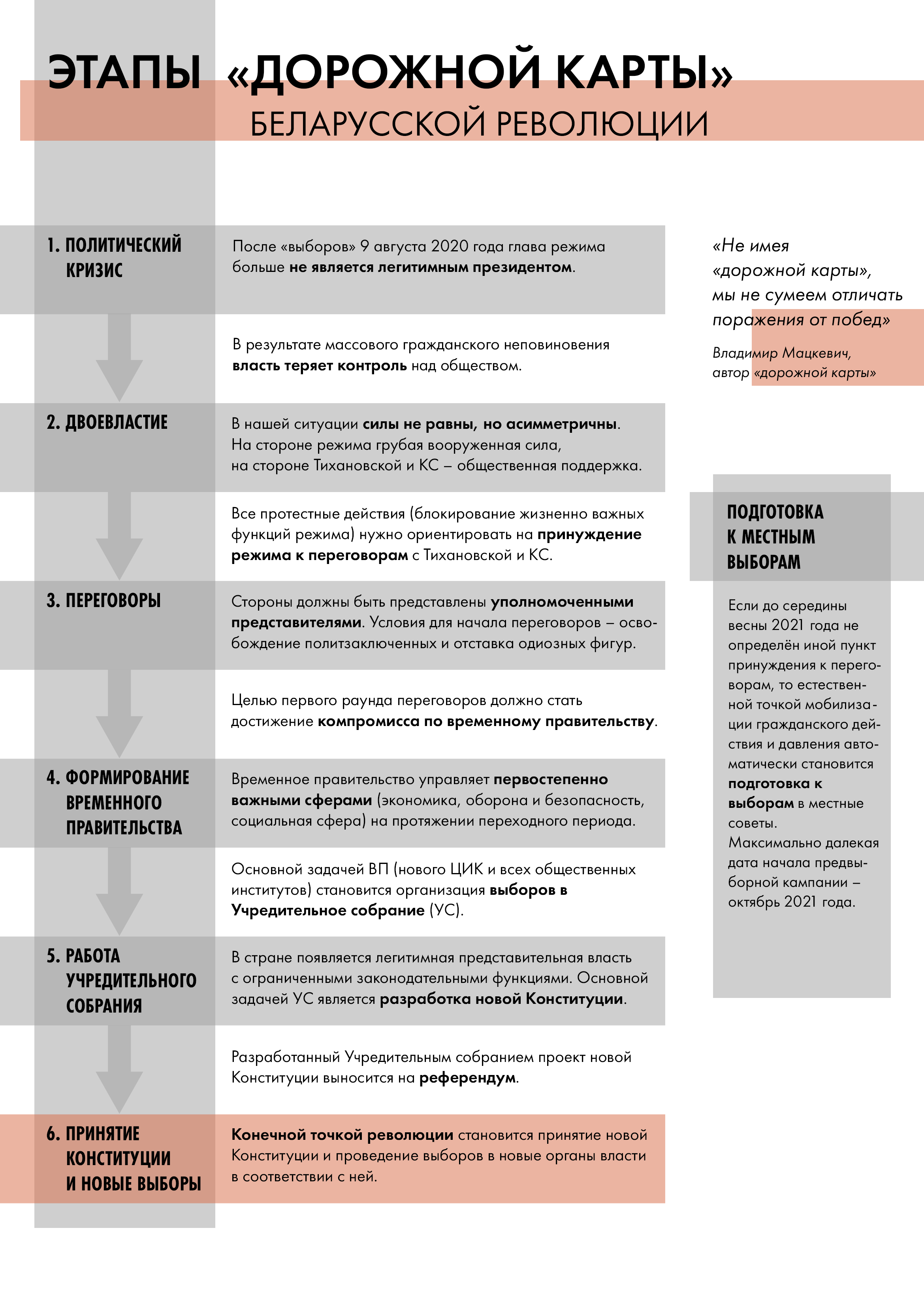 ЭТАПЫ «ДОРОЖНОЙ КАРТЫ»
БЕЛАРУССКОЙ РЕВОЛЮЦИИ

1. ПОЛИТИЧЕСКИЙ КРИЗИС

После «выборов» 9 августа 2020 года глава режима больше не является легитимным президентом.

В результате массового гражданского неповиновения власть теряет контроль над обществом.

2. ДВОЕВЛАСТИЕ

В нашей ситуации силы не равны, но асимметричны. На стороне режима грубая вооруженная сила, на стороне Тихановской и КС – общественная поддержка.

Все протестные действия (блокирование жизненно важных функций режима) нужно ориентировать на принуждение режима к переговорам с Тихановской и КС.

3. ПЕРЕГОВОРЫ

Стороны должны быть представлены уполномоченными представителями. Условия для начала переговоров – освобождение политзаключенных и отставка одиозных фигур.

Целью первого раунда переговоров должно стать достижение компромисса по временному правительству.

4. ФОРМИРОВАНИЕ ВРЕМЕННОГО ПРАВИТЕЛЬСТВА

Временное правительство управляет первостепенно важными сферами (экономика, оборона и безопасность, социальная сфера) на протяжении переходного периода.

Основной задачей ВП (нового ЦИК и всех общественных институтов) становится организация выборов в Учредительное собрание (УС).

5. РАБОТА УЧРЕДИТЕЛЬНОГО СОБРАНИЯ

В стране появляется легитимная представительная власть с ограниченными законодательными функциями. Основной задачей УС является разработка новой Конституции.

Разработанный Учредительным собранием проект новой Конституции выносится на референдум.

6. ПРИНЯТИЕ КОНСТИТУЦИИ И НОВЫЕ ВЫБОРЫ

Конечной точкой революции становится принятие новой Конституции и проведение выборов в новые органы власти в соответствии с ней.

«Не имея «дорожной карты», мы не сумеем отличать поражения от побед»

Владимир Мацкевич, автор «дорожной карты»

ПОДГОТОВКА К МЕСТНЫМ ВЫБОРАМ

Если до середины весны 2021 года не определён иной пункт принуждения к переговорам, то естественной точкой мобилизации гражданского действия и давления автоматически становится подготовка к выборам в местные советы.
Максимально далекая дата начала предвыборной кампании – октябрь 2021 года.